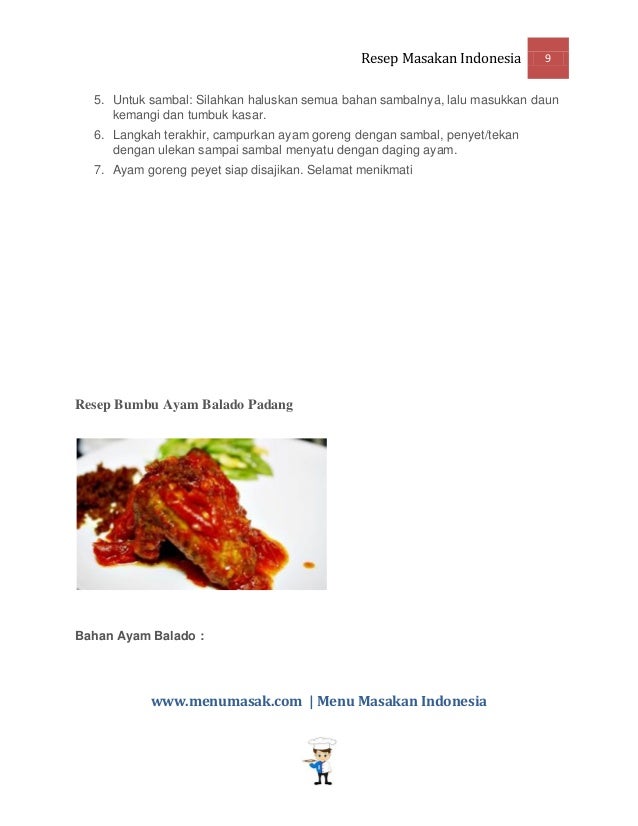 Resep Masakan Indonesia 9

5. Untuk sambal: Silahkan haluskan semua bahan sambalnya, lalu masukkan daun kemangi dan tumbuk kasar.
6. Langkah terakhir, campurkan ayam goreng dengan sambal, penyet/tekan dengan ulekan sampai sambal menyatu dengan daging ayam.
7. Ayam goreng peyet siap disajikan. Selamat menikmati

Resep Bumbu Ayam Balado Padang

Bahan Ayam Balado :

www.menumasak.com | Menu Masakan Indonesia